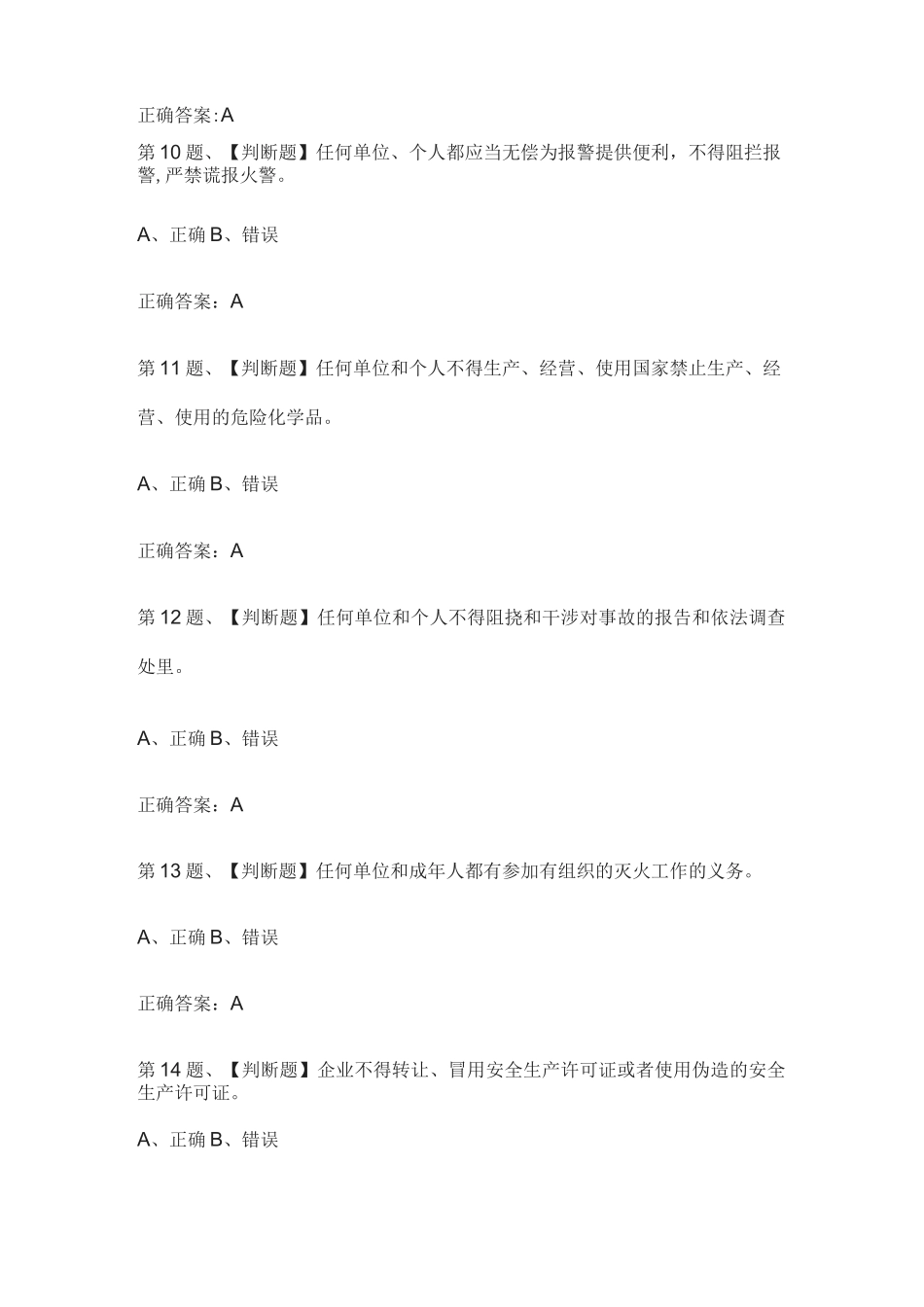 正确答案:A

第10题、【判断题】任何单位、个人都应当无偿为报警提供便利，不得阻拦报警,严禁谎报火警。

A、正确 B、错误

正确答案：A

第11题、【判断题】任何单位和个人不得生产、经营、使用国家禁止生产、经营、使用的危险化学品。

A、正确 B、错误

正确答案：A

第12题、【判断题】任何单位和个人不得阻挠和干涉对事故的报告和依法调查处里。

A、正确 B、错误

正确答案：A

第13题、【判断题】任何单位和成年人都有参加有组织的灭火工作的义务。

A、正确 B、错误

正确答案：A

第14题、【判断题】企业不得转让、冒用安全生产许可证或者使用伪造的安全生产许可证。

A、正确 B、错误